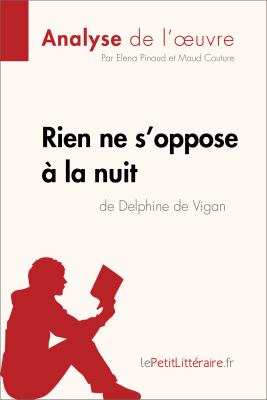 Analyse de l'œuvre
Par Elena Pinaud et Maud Couture

Rien ne s'oppose à la nuit
de Delphine de Vigan

lePetitLittéraire.fr